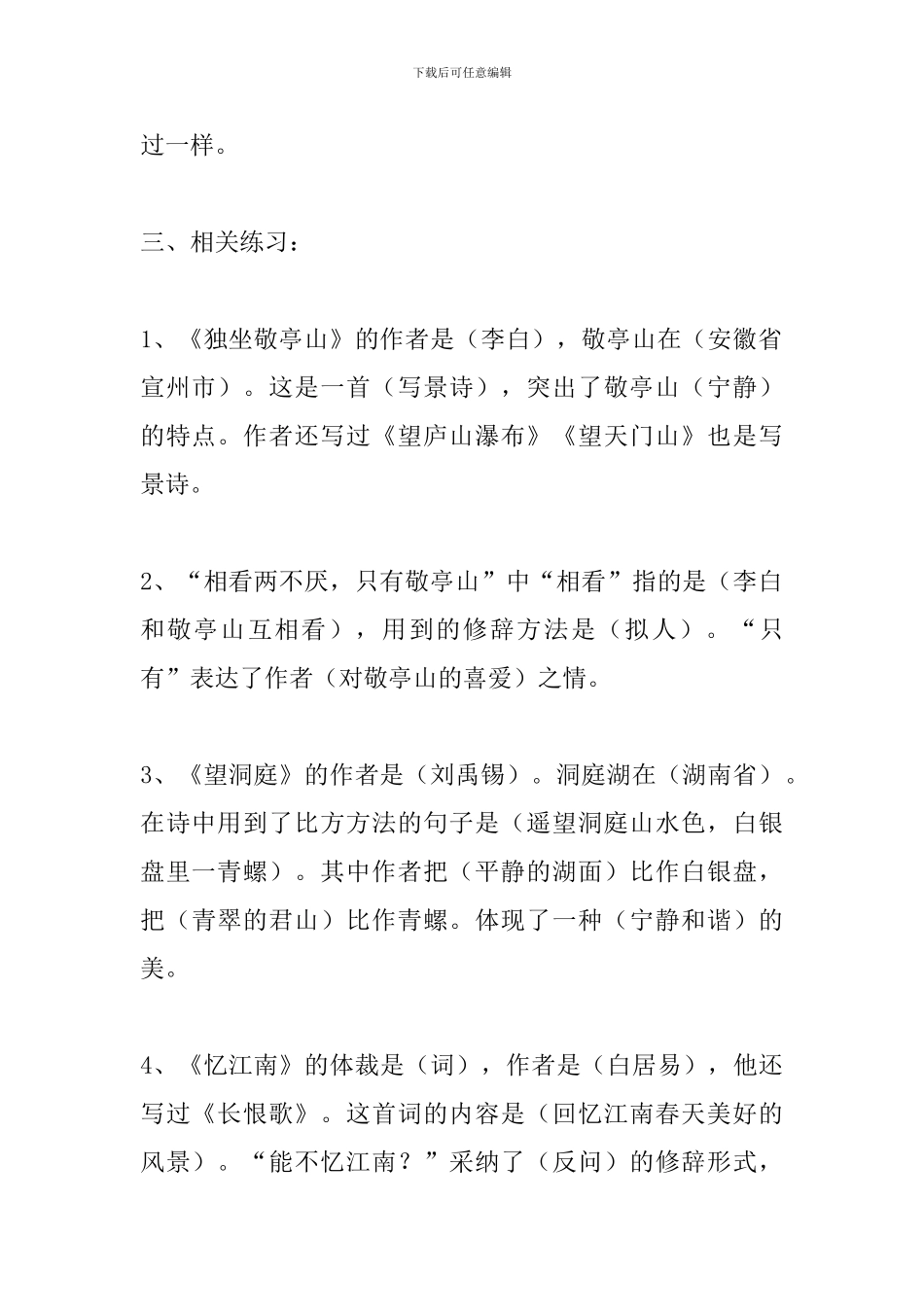 下载后可任意编辑

过一样。

三、相关练习：

1、《独坐敬亭山》的作者是（李白），敬亭山在（安徽省宣州市）。这是一首（写景诗），突出了敬亭山（宁静）的特点。作者还写过《望庐山瀑布》《望天门山》也是写景诗。

2、“相看两不厌，只有敬亭山”中“相看”指的是（李白和敬亭山互相看），用到的修辞方法是（拟人）。“只有”表达了作者（对敬亭山的喜爱）之情。

3、《望洞庭》的作者是（刘禹锡）。洞庭湖在（湖南省）。在诗中用到了比方方法的句子是（遥望洞庭山水色，白银盘里一青螺）。其中作者把（平静的湖面）比作白银盘，把（青翠的君山）比作青螺。体现了一种（宁静和谐）的美。

4、《忆江南》的体裁是（词），作者是（白居易），他还写过《长恨歌》。这首词的内容是（回忆江南春天美好的风景）。“能不忆江南？”采纳了（反问）的修辞形式，